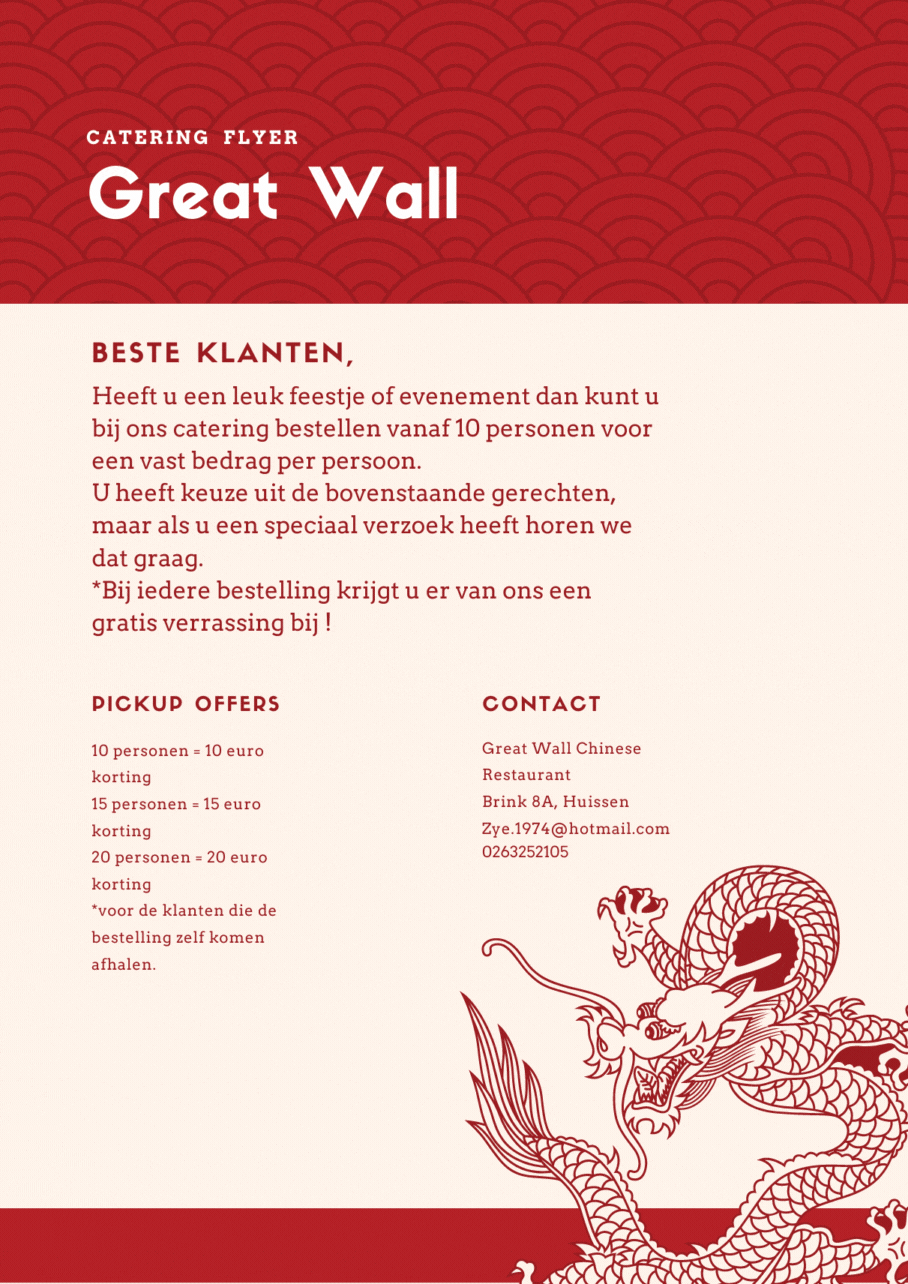 CATERING FLYER
Great Wall

BESTE KLANTEN,
Heeft u een leuk feestje of evenement dan kunt u bij ons catering bestellen vanaf 10 personen voor een vast bedrag per persoon.
U heeft keuze uit de bovenstaande gerechten, maar als u een speciaal verzoek heeft horen we dat graag.
*Bij iedere bestelling krijgt u er van ons een gratis verrassing bij !

PICKUP OFFERS
10 personen = 10 euro korting
15 personen = 15 euro korting
20 personen = 20 euro korting
*voor de klanten die de bestelling zelf komen afhalen.

CONTACT
Great Wall Chinese Restaurant
Brink 8A, Huissen
Zye.1974@hotmail.com
0263252105